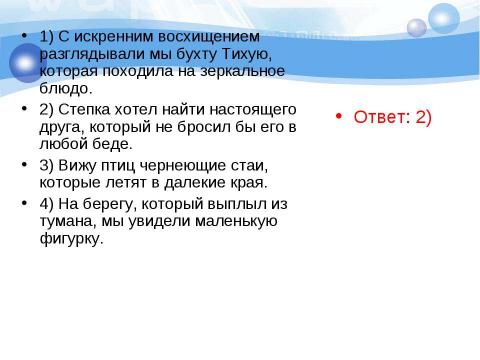 • 1) С искренним восхищением разглядывали мы бухту Тихую, которая походила на зеркальное блюдо.

• 2) Степка хотел найти настоящего друга, который не бросил бы его в любой беде.

• 3) Вижу птиц чернеющие стаи, которые летят в далекие края.

• 4) На берегу, который выплыл из тумана, мы увидели маленькую фигурку.

• Ответ: 2)